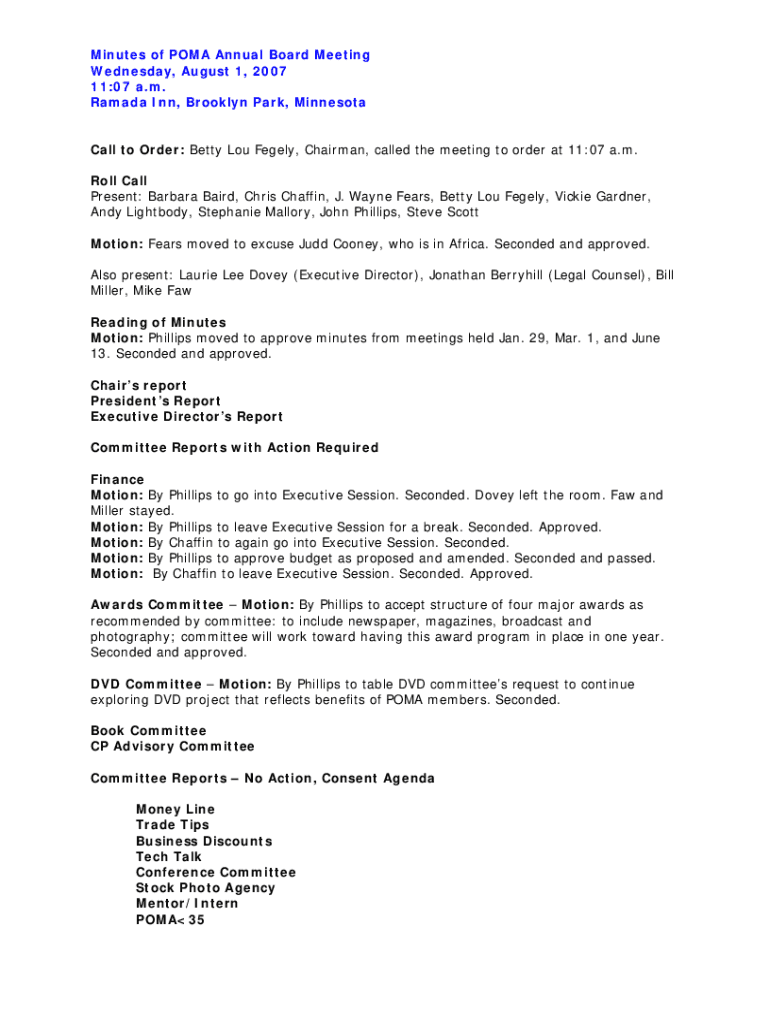 Minutes of POMA Annual Board Meeting
Wednesday, August 1, 2007
11:07 a.m.
Ramada Inn, Brooklyn Park, Minnesota

Call to Order: Betty Lou Fegely, Chairman, called the meeting to order at 11:07 a.m.

Roll Call
Present: Barbara Baird, Chris Chaffin, J. Wayne Fears, Betty Lou Fegely, Vickie Gardner, Andy Lightbody, Stephanie Mallory, John Phillips, Steve Scott

Motion: Fears moved to excuse Judd Cooney, who is in Africa. Seconded and approved.

Also present: Laurie Lee Dovey (Executive Director), Jonathan Berryhill (Legal Counsel), Bill Miller, Mike Faw

Reading of Minutes
Motion: Phillips moved to approve minutes from meetings held Jan. 29, Mar. 1, and June 13. Seconded and approved.

Chair's report
President's Report
Executive Director's Report

Committee Reports with Action Required

Finance
Motion: By Phillips to go into Executive Session. Seconded. Dovey left the room. Faw and Miller stayed.
Motion: By Phillips to leave Executive Session for a break. Seconded. Approved.
Motion: By Chaffin to again go into Executive Session. Seconded.
Motion: By Phillips to approve budget as proposed and amended. Seconded and passed.
Motion: By Chaffin to leave Executive Session. Seconded. Approved.

Awards Committee – Motion: By Phillips to accept structure of four major awards as recommended by committee: to include newspaper, magazines, broadcast and photography; committee will work toward having this award program in place in one year. Seconded and approved.

DVD Committee – Motion: By Phillips to table DVD committee's request to continue exploring DVD project that reflects benefits of POMA members. Seconded.

Book Committee
CP Advisory Committee

Committee Reports – No Action, Consent Agenda

Money Line
Trade Tips
Business Discounts
Tech Talk
Conference Committee
Stock Photo Agency
Mentor/Intern
POMA<35